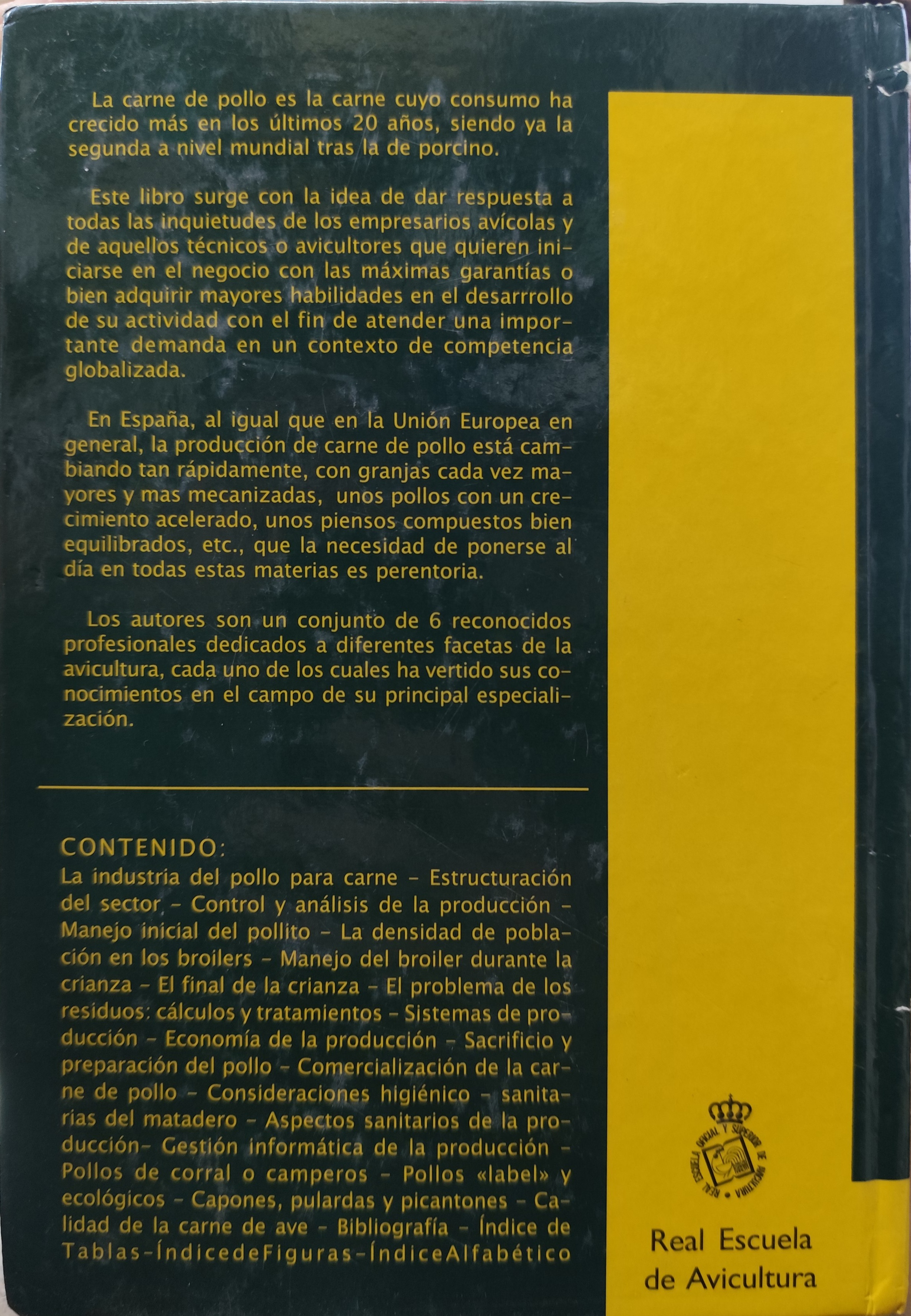 La carne de pollo es la carne cuyo consumo ha crecido más en los últimos 20 años, siendo ya la segunda a nivel mundial tras la de porcino.

Este libro surge con la idea de dar respuesta a todas las inquietudes de los empresarios avícolas y de aquellos técnicos o avicultores que quieren iniciarse en el negocio con las máximas garantías o bien adquirir mayores habilidades en el desarrrollo de su actividad con el fin de atender una importante demanda en un contexto de competencia globalizada.

En España, al igual que en la Unión Europea en general, la producción de carne de pollo está cambiando tan rápidamente, con granjas cada vez mayores y mas mecanizadas, unos pollos con un crecimiento acelerado, unos piensos compuestos bien equilibrados, etc., que la necesidad de ponerse al día en todas estas materias es perentoria.

Los autores son un conjunto de 6 reconocidos profesionales dedicados a diferentes facetas de la avicultura, cada uno de los cuales ha vertido sus conocimientos en el campo de su principal especialización.

CONTENIDO:
La industria del pollo para carne - Estructuración del sector - Control y análisis de la producción - Manejo inicial del pollito - La densidad de población en los broilers - Manejo del broiler durante la crianza - El final de la crianza - El problema de los residuos: cálculos y tratamientos - Sistemas de producción - Economía de la producción - Sacrificio y preparación del pollo - Comercialización de la carne de pollo - Consideraciones higiénico - sanitarias del matadero - Aspectos sanitarios de la producción- Gestión informática de la producción - Pollos de corral o camperos - Pollos «label» y ecológicos - Capones, pulardas y picantones - Calidad de la carne de ave - Bibliografía - Índice de Tablas-ÍndicedeFiguras-ÍndiceAlfabético

REAL ESCUELA OFICIAL Y SUPERIOR DE AVICULTURA

Real Escuela
de Avicultura